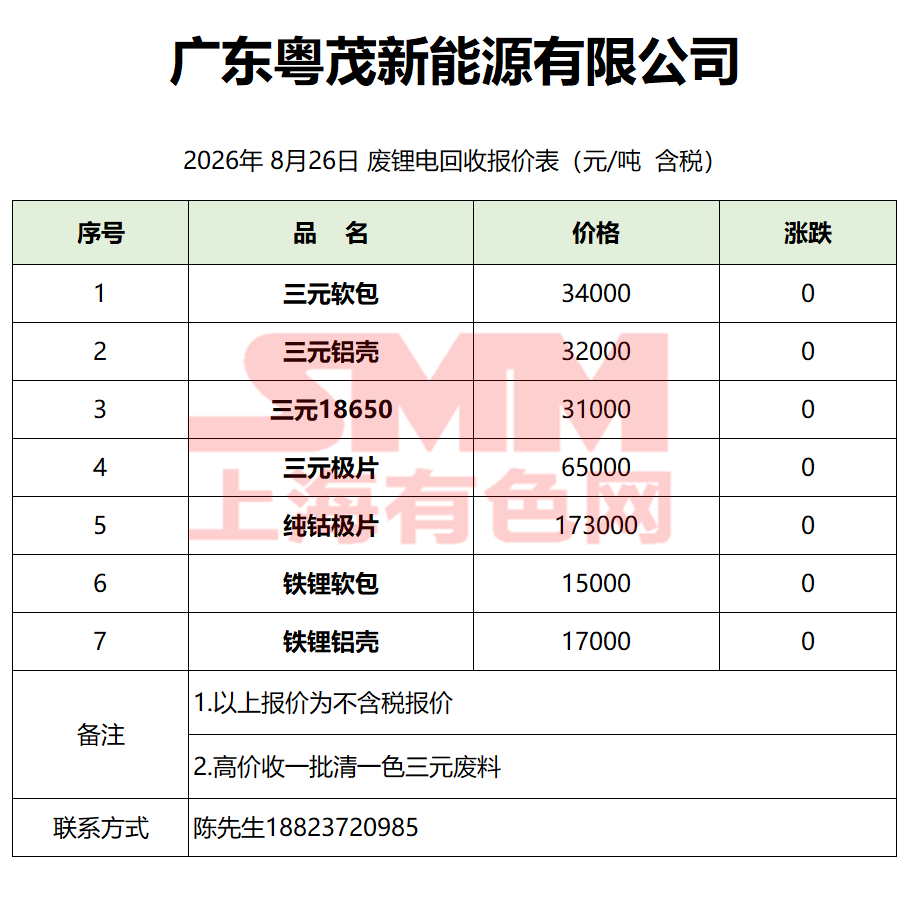 广东粤茂新能源有限公司

2026年 8月26日 废锂电回收报价表（元/吨 含税）

| 序号 | 品　名 | 价格 | 涨跌 |
|---|---|---|---|
| 1 | 三元软包 | 34000 | 0 |
| 2 | 三元铝壳 | 32000 | 0 |
| 3 | 三元18650 | 31000 | 0 |
| 4 | 三元极片 | 65000 | 0 |
| 5 | 纯钴极片 | 173000 | 0 |
| 6 | 铁锂软包 | 15000 | 0 |
| 7 | 铁锂铝壳 | 17000 | 0 |
| 备注 | 1.以上报价为不含税报价 | | |
| | 2.高价收一批清一色三元废料 | | |
| 联系方式 | 陈先生18823720985 | | |

SMM
上海有色网